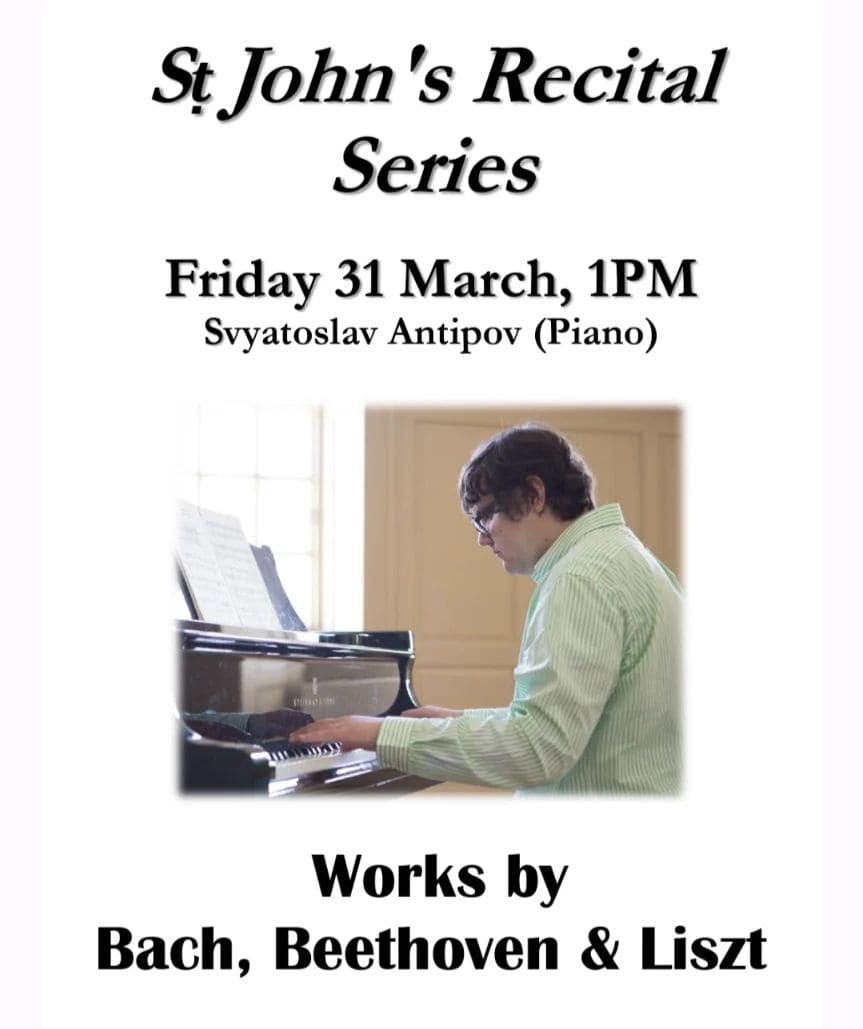 St John's Recital Series

Friday 31 March, 1PM
Svyatoslav Antipov (Piano)

Works by
Bach, Beethoven & Liszt